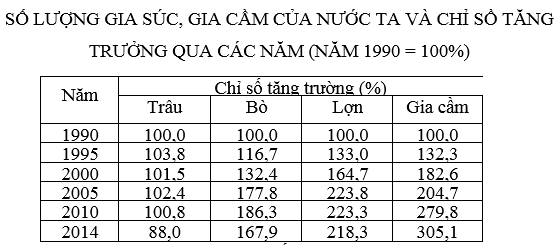 SỐ LƯỢNG GIA SÚC, GIA CẦM CỦA NƯỚC TA VÀ CHỈ SỐ TĂNG TRƯỞNG QUA CÁC NĂM (NĂM 1990 = 100%)

| Năm | Chỉ số tăng trưởng (%) | | | |
|---|---|---|---|---|
| | Trâu | Bò | Lợn | Gia cầm |
| 1990 | 100,0 | 100,0 | 100,0 | 100,0 |
| 1995 | 103,8 | 116,7 | 133,0 | 132,3 |
| 2000 | 101,5 | 132,4 | 164,7 | 182,6 |
| 2005 | 102,4 | 177,8 | 223,8 | 204,7 |
| 2010 | 100,8 | 186,3 | 223,3 | 279,8 |
| 2014 | 88,0 | 167,9 | 218,3 | 305,1 |